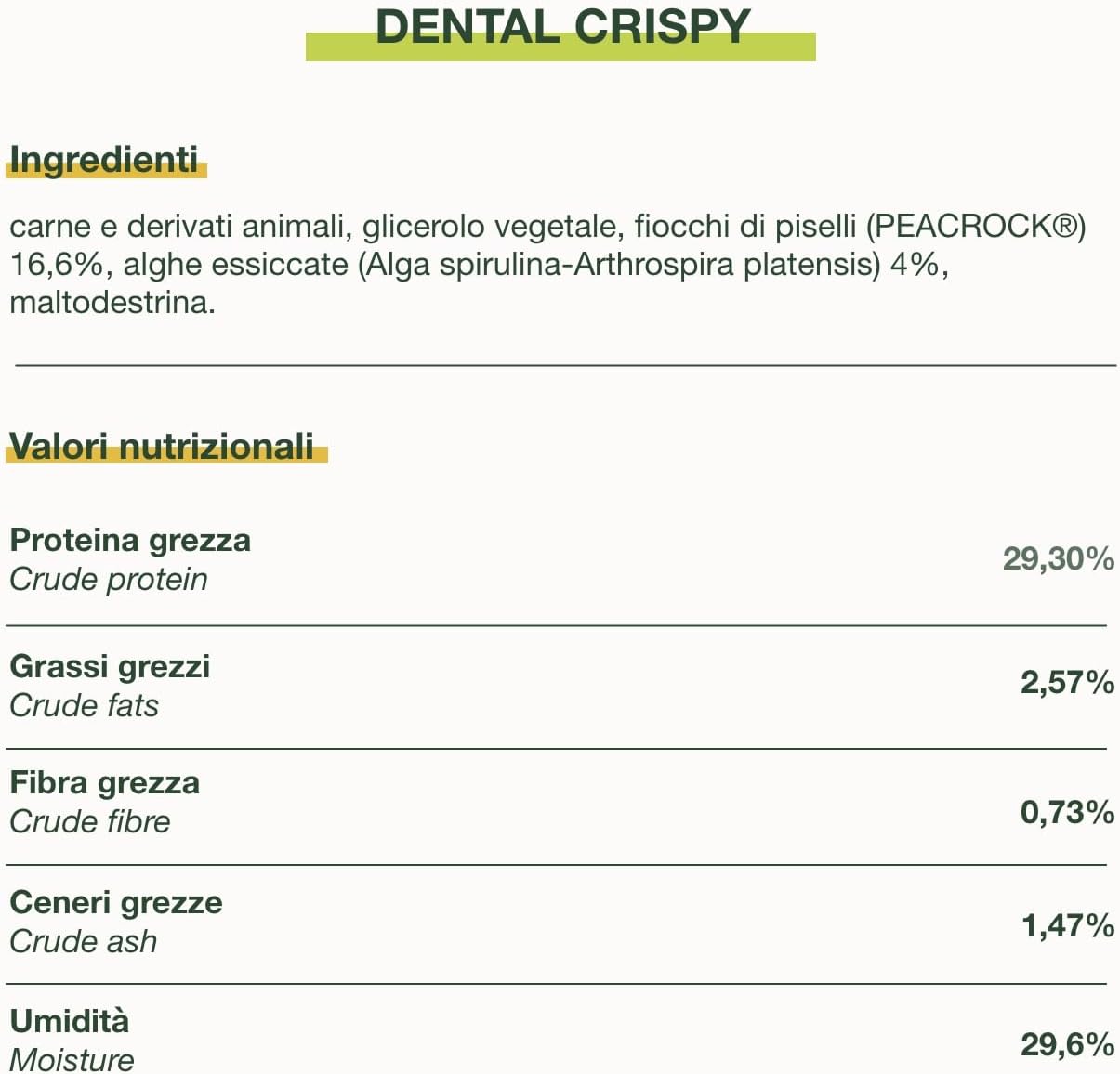 DENTAL CRISPY

Ingredienti

carne e derivati animali, glicerolo vegetale, fiocchi di piselli (PEACROCK®) 16,6%, alghe essiccate (Alga spirulina-Arthrospira platensis) 4%, maltodestrina.

Valori nutrizionali

Proteina grezza
Crude protein
29,30%

Grassi grezzi
Crude fats
2,57%

Fibra grezza
Crude fibre
0,73%

Ceneri grezze
Crude ash
1,47%

Umidità
Moisture
29,6%